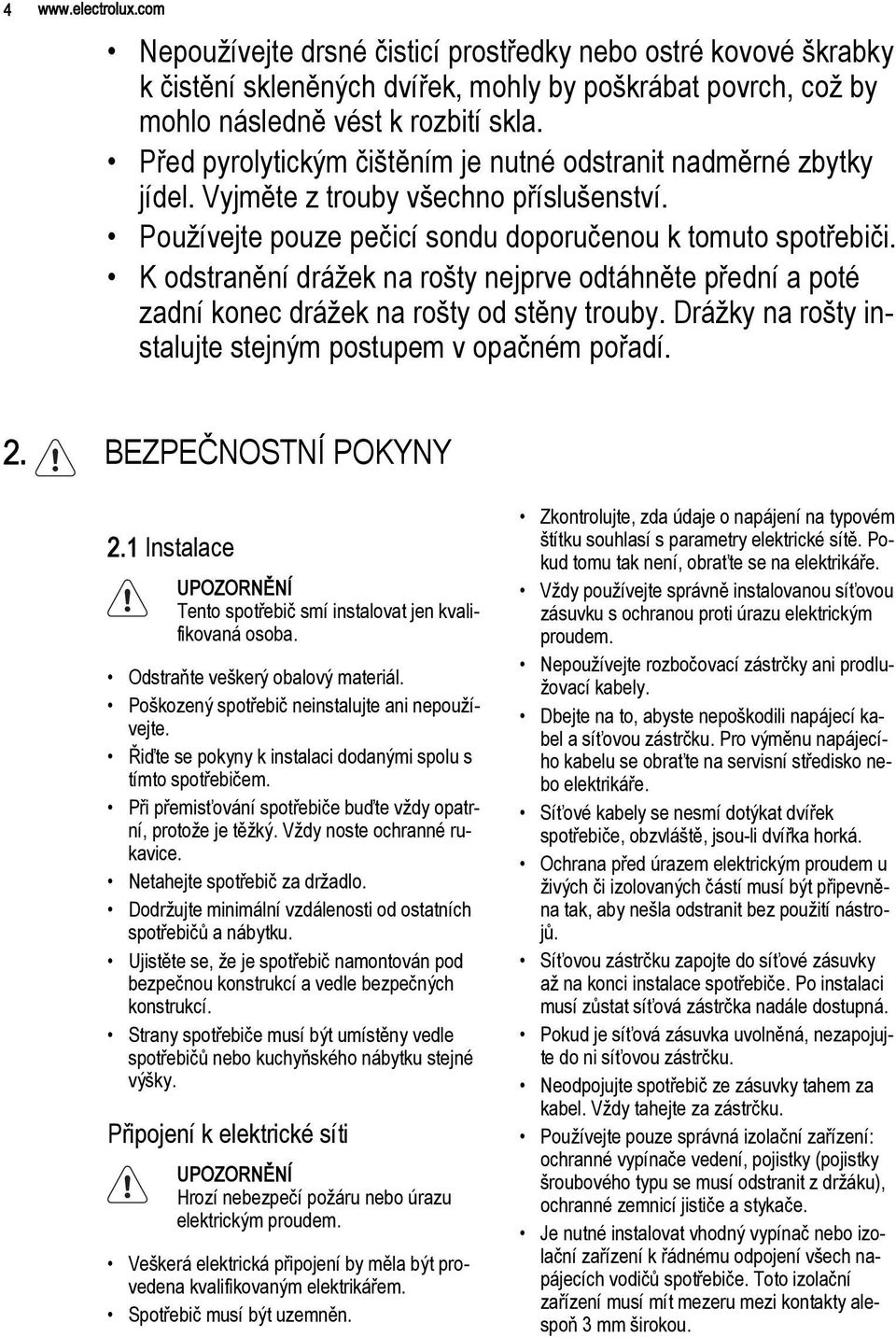 4 www.electrolux.com

• Nepoužívejte drsné čisticí prostředky nebo ostré kovové škrabky k čistění skleněných dvířek, mohly by poškrábat povrch, což by mohlo následně vést k rozbití skla.
• Před pyrolytickým čištěním je nutné odstranit nadměrné zbytky jídel. Vyjměte z trouby všechno příslušenství.
• Používejte pouze pečicí sondu doporučenou k tomuto spotřebiči.
• K odstranění drážek na rošty nejprve odtáhněte přední a poté zadní konec drážek na rošty od stěny trouby. Drážky na rošty instalujte stejným postupem v opačném pořadí.

2. BEZPEČNOSTNÍ POKYNY

2.1 Instalace

UPOZORNĚNÍ
Tento spotřebič smí instalovat jen kvalifikovaná osoba.

• Odstraňte veškerý obalový materiál.
• Poškozený spotřebič neinstalujte ani nepoužívejte.
• Řiďte se pokyny k instalaci dodanými spolu s tímto spotřebičem.
• Při přemisťování spotřebiče buďte vždy opatrní, protože je těžký. Vždy noste ochranné rukavice.
• Netahejte spotřebič za držadlo.
• Dodržujte minimální vzdálenosti od ostatních spotřebičů a nábytku.
• Ujistěte se, že je spotřebič namontován pod bezpečnou konstrukcí a vedle bezpečných konstrukcí.
• Strany spotřebiče musí být umístěny vedle spotřebičů nebo kuchyňského nábytku stejné výšky.

Připojení k elektrické síti

UPOZORNĚNÍ
Hrozí nebezpečí požáru nebo úrazu elektrickým proudem.

• Veškerá elektrická připojení by měla být provedena kvalifikovaným elektrikářem.
• Spotřebič musí být uzemněn.
• Zkontrolujte, zda údaje o napájení na typovém štítku souhlasí s parametry elektrické sítě. Pokud tomu tak není, obraťte se na elektrikáře.
• Vždy používejte správně instalovanou síťovou zásuvku s ochranou proti úrazu elektrickým proudem.
• Nepoužívejte rozbočovací zástrčky ani prodlužovací kabely.
• Dbejte na to, abyste nepoškodili napájecí kabel a síťovou zástrčku. Pro výměnu napájecího kabelu se obraťte na servisní středisko nebo elektrikáře.
• Síťové kabely se nesmí dotýkat dvířek spotřebiče, obzvláště, jsou-li dvířka horká.
• Ochrana před úrazem elektrickým proudem u živých či izolovaných částí musí být připevněna tak, aby nešla odstranit bez použití nástrojů.
• Síťovou zástrčku zapojte do síťové zásuvky až na konci instalace spotřebiče. Po instalaci musí zůstat síťová zástrčka nadále dostupná.
• Pokud je síťová zásuvka uvolněná, nezapojujte do ni síťovou zástrčku.
• Neodpojujte spotřebič ze zásuvky tahem za kabel. Vždy tahejte za zástrčku.
• Používejte pouze správná izolační zařízení: ochranné vypínače vedení, pojistky (pojistky šroubového typu se musí odstranit z držáku), ochranné zemnicí jističe a stykače.
• Je nutné instalovat vhodný vypínač nebo izolační zařízení k řádnému odpojení všech napájecích vodičů spotřebiče. Toto izolační zařízení musí mít mezeru mezi kontakty alespoň 3 mm širokou.